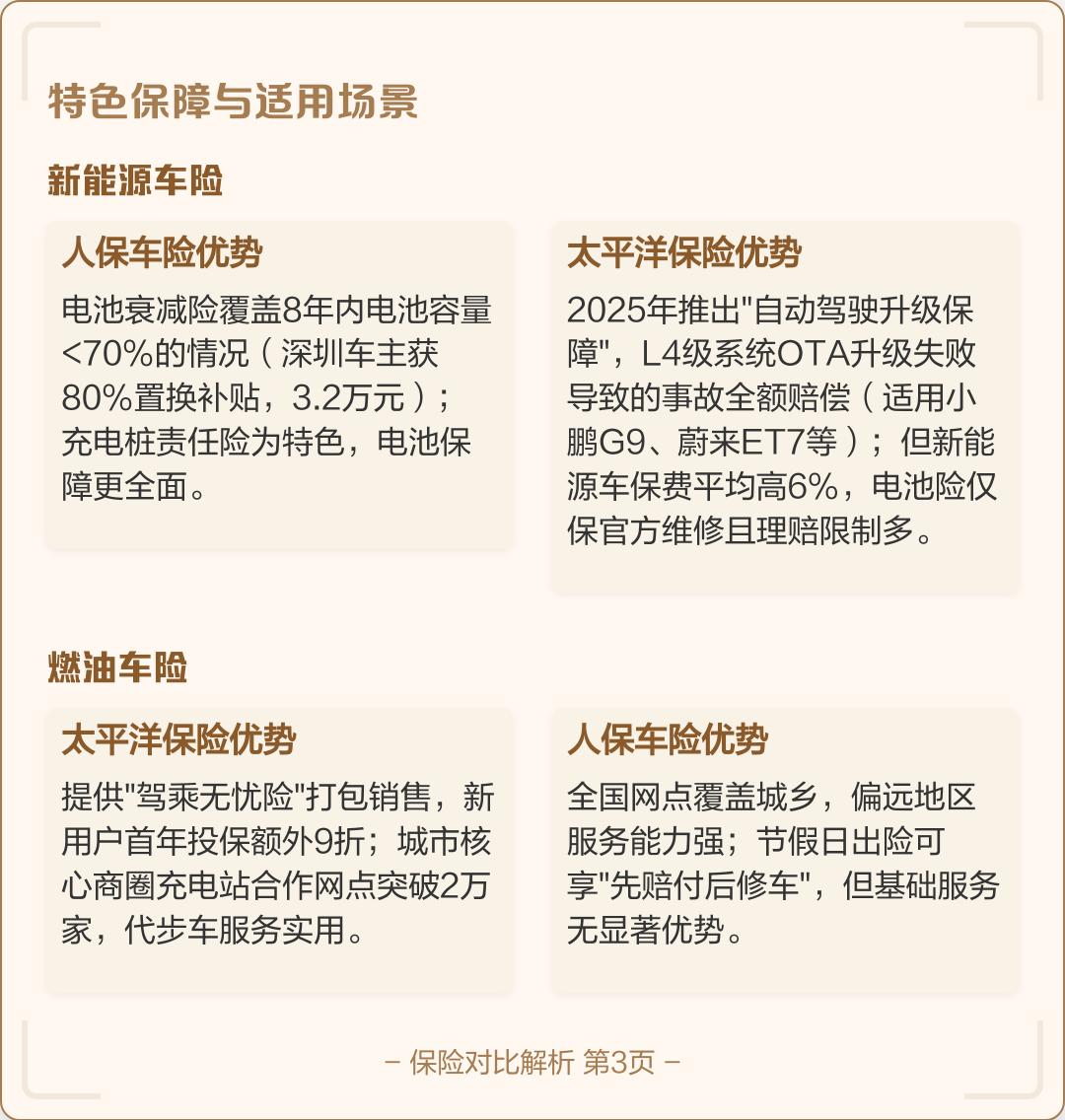 特色保障与适用场景

新能源车险

人保车险优势

电池衰减险覆盖8年内电池容量<70%的情况（深圳车主获80%置换补贴，3.2万元）；充电桩责任险为特色，电池保障更全面。

太平洋保险优势

2025年推出"自动驾驶升级保障"，L4级系统OTA升级失败导致的事故全额赔偿（适用小鹏G9、蔚来ET7等）；但新能源车保费平均高6%，电池险仅保官方维修且理赔限制多。

燃油车险

太平洋保险优势

提供"驾乘无忧险"打包销售，新用户首年投保额外9折；城市核心商圈充电站合作网点突破2万家，代步车服务实用。

人保车险优势

全国网点覆盖城乡，偏远地区服务能力强；节假日出险可享"先赔付后修车"，但基础服务无显著优势。

– 保险对比解析 第3页 –